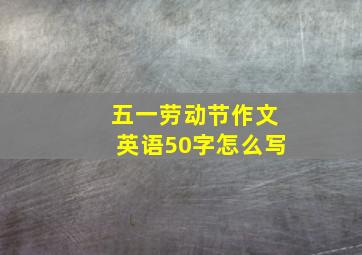 五一劳动节作文
英语50字怎么写